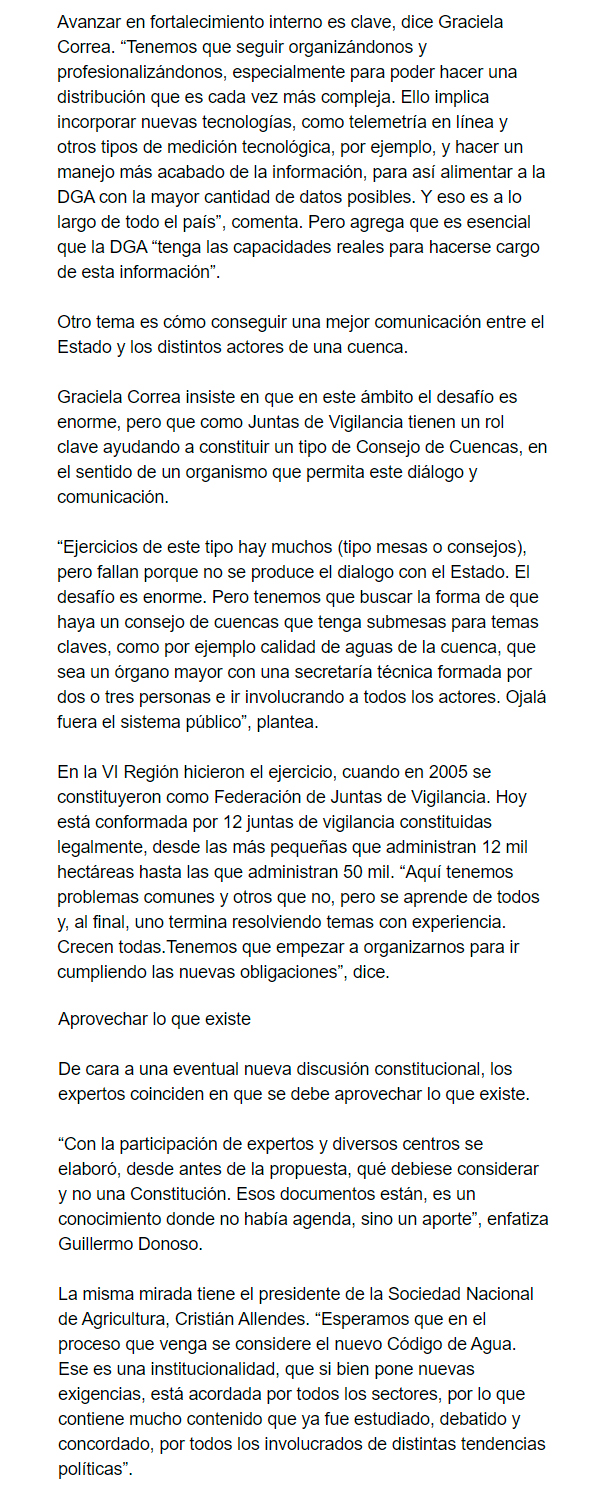 Avanzar en fortalecimiento interno es clave, dice Graciela Correa. “Tenemos que seguir organizándonos y profesionalizándonos, especialmente para poder hacer una distribución que es cada vez más compleja. Ello implica incorporar nuevas tecnologías, como telemetría en línea y otros tipos de medición tecnológica, por ejemplo, y hacer un manejo más acabado de la información, para así alimentar a la DGA con la mayor cantidad de datos posibles. Y eso es a lo largo de todo el país”, comenta. Pero agrega que es esencial que la DGA “tenga las capacidades reales para hacerse cargo de esta información”.

Otro tema es cómo conseguir una mejor comunicación entre el Estado y los distintos actores de una cuenca.

Graciela Correa insiste en que en este ámbito el desafío es enorme, pero que como Juntas de Vigilancia tienen un rol clave ayudando a constituir un tipo de Consejo de Cuencas, en el sentido de un organismo que permita este diálogo y comunicación.

“Ejercicios de este tipo hay muchos (tipo mesas o consejos), pero fallan porque no se produce el dialogo con el Estado. El desafío es enorme. Pero tenemos que buscar la forma de que haya un consejo de cuencas que tenga submesas para temas claves, como por ejemplo calidad de aguas de la cuenca, que sea un órgano mayor con una secretaría técnica formada por dos o tres personas e ir involucrando a todos los actores. Ojalá fuera el sistema público”, plantea.

En la VI Región hicieron el ejercicio, cuando en 2005 se constituyeron como Federación de Juntas de Vigilancia. Hoy está conformada por 12 juntas de vigilancia constituidas legalmente, desde las más pequeñas que administran 12 mil hectáreas hasta las que administran 50 mil. “Aquí tenemos problemas comunes y otros que no, pero se aprende de todos y, al final, uno termina resolviendo temas con experiencia. Crecen todas.Tenemos que empezar a organizarnos para ir cumpliendo las nuevas obligaciones”, dice.

Aprovechar lo que existe

De cara a una eventual nueva discusión constitucional, los expertos coinciden en que se debe aprovechar lo que existe.

“Con la participación de expertos y diversos centros se elaboró, desde antes de la propuesta, qué debiese considerar y no una Constitución. Esos documentos están, es un conocimiento donde no había agenda, sino un aporte”, enfatiza Guillermo Donoso.

La misma mirada tiene el presidente de la Sociedad Nacional de Agricultura, Cristián Allendes. “Esperamos que en el proceso que venga se considere el nuevo Código de Agua. Ese es una institucionalidad, que si bien pone nuevas exigencias, está acordada por todos los sectores, por lo que contiene mucho contenido que ya fue estudiado, debatido y concordado, por todos los involucrados de distintas tendencias políticas”.